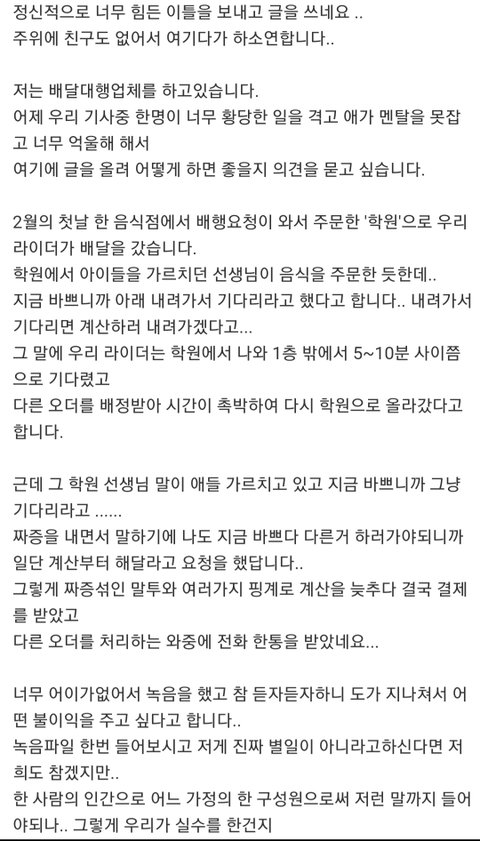 정신적으로 너무 힘든 이틀을 보내고 글을 쓰네요 ..
주위에 친구도 없어서 여기다가 하소연합니다..

저는 배달대행업체를 하고있습니다.
어제 우리 기사중 한명이 너무 황당한 일을 격고 애가 멘탈을 못잡고 너무 억울해 해서
여기에 글을 올려 어떻게 하면 좋을지 의견을 묻고 싶습니다.

2월의 첫날 한 음식점에서 배행요청이 와서 주문한 '학원'으로 우리 라이더가 배달을 갔습니다.
학원에서 아이들을 가르치던 선생님이 음식을 주문한 듯한데..
지금 바쁘니까 아래 내려가서 기다리라고 했다고 합니다.. 내려가서 기다리면 계산하러 내려가겠다고...
그 말에 우리 라이더는 학원에서 나와 1층 밖에서 5~10분 사이쯤으로 기다렸고
다른 오더를 배정받아 시간이 촉박하여 다시 학원으로 올라갔다고 합니다.

근데 그 학원 선생님 말이 애들 가르치고 있고 지금 바쁘니까 그냥 기다리라고 ......
짜증을 내면서 말하기에 나도 지금 바쁘다 다른거 하러가야되니까 일단 계산부터 해달라고 요청을 했답니다..
그렇게 짜증섞인 말투와 여러가지 핑계로 계산을 늦추다 결국 결제를 받았고
다른 오더를 처리하는 와중에 전화 한통을 받았네요...

너무 어이가없어서 녹음을 했고 참 듣자듣자하니 도가 지나쳐서 어떤 불이익을 주고 싶다고 합니다..
녹음파일 한번 들어보시고 저게 진짜 별일이 아니라고하신다면 저희도 참겠지만..
한 사람의 인간으로 어느 가정의 한 구성원으로써 저런 말까지 들어야되나.. 그렇게 우리가 실수를 한건지